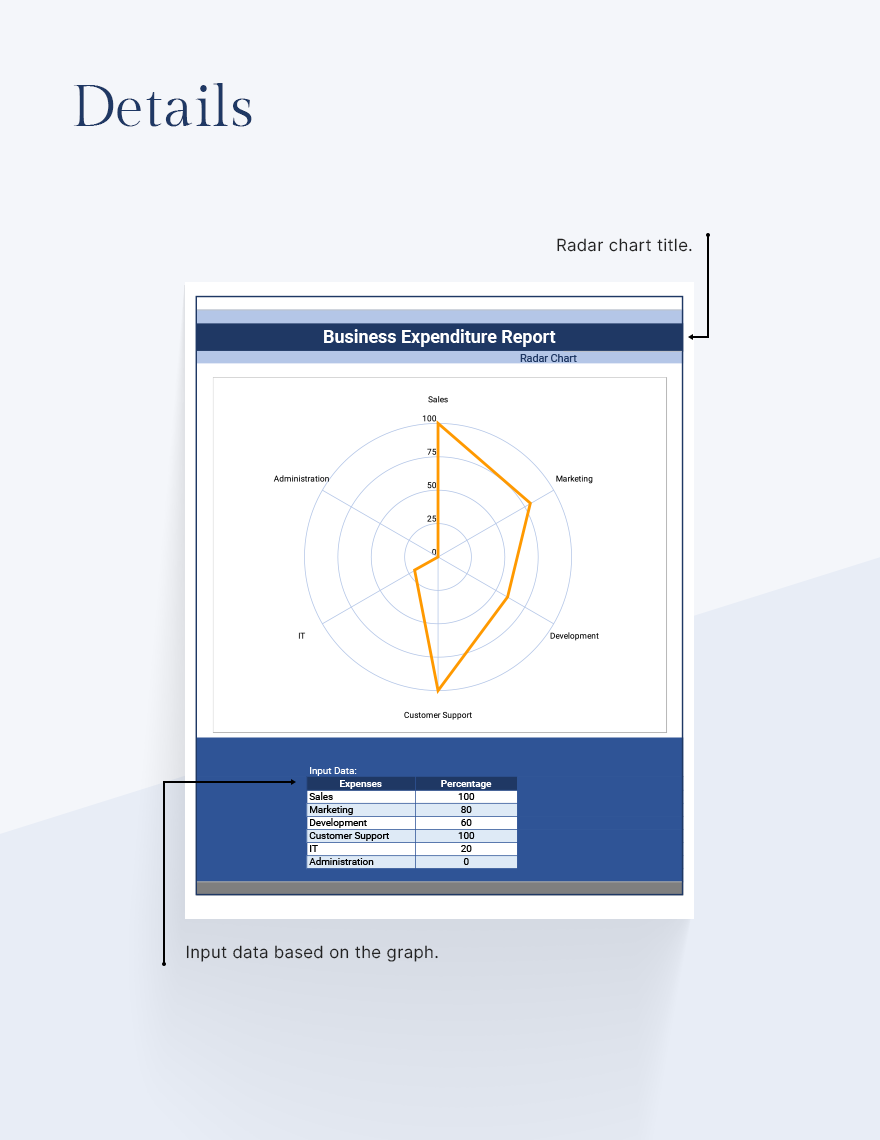 Details

Radar chart title.

Business Expenditure Report

Radar Chart

Sales

100

75

50

25

0

Marketing

Development

Customer Support

IT

Administration

Input Data:

| Expenses | Percentage |
|---|---|
| Sales | 100 |
| Marketing | 80 |
| Development | 60 |
| Customer Support | 100 |
| IT | 20 |
| Administration | 0 |

Input data based on the graph.